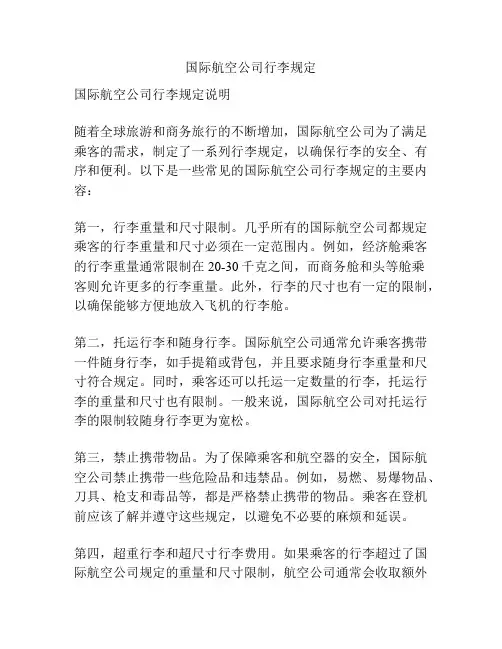 国际航空公司行李规定

国际航空公司行李规定说明

随着全球旅游和商务旅行的不断增加，国际航空公司为了满足乘客的需求，制定了一系列行李规定，以确保行李的安全、有序和便利。以下是一些常见的国际航空公司行李规定的主要内容：

第一，行李重量和尺寸限制。几乎所有的国际航空公司都规定乘客的行李重量和尺寸必须在一定范围内。例如，经济舱乘客的行李重量通常限制在 20-30 千克之间，而商务舱和头等舱乘客则允许更多的行李重量。此外，行李的尺寸也有一定的限制，以确保能够方便地放入飞机的行李舱。

第二，托运行李和随身行李。国际航空公司通常允许乘客携带一件随身行李，如手提箱或背包，并且要求随身行李重量和尺寸符合规定。同时，乘客还可以托运一定数量的行李，托运行李的重量和尺寸也有限制。一般来说，国际航空公司对托运行李的限制较随身行李更为宽松。

第三，禁止携带物品。为了保障乘客和航空器的安全，国际航空公司禁止携带一些危险品和违禁品。例如，易燃、易爆物品、刀具、枪支和毒品等，都是严格禁止携带的物品。乘客在登机前应该了解并遵守这些规定，以避免不必要的麻烦和延误。

第四，超重行李和超尺寸行李费用。如果乘客的行李超过了国际航空公司规定的重量和尺寸限制，航空公司通常会收取额外